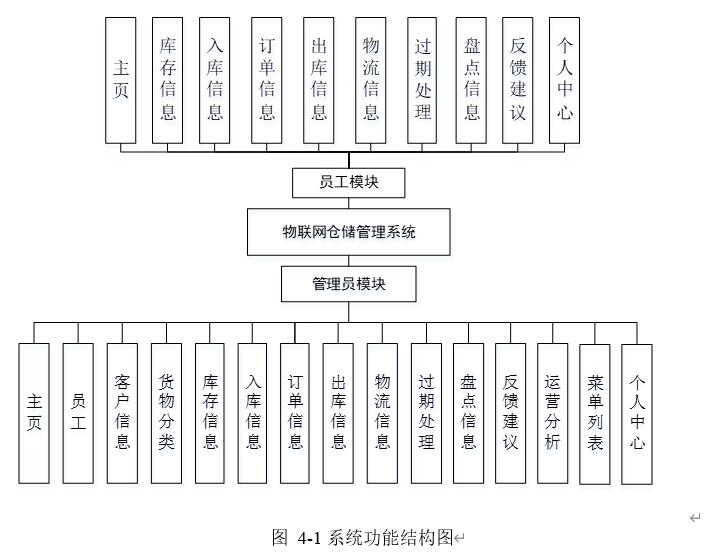 主页

库存信息

入库信息

订单信息

出库信息

物流信息

过期处理

盘点信息

反馈建议

个人中心

员工模块

物联网仓储管理系统

管理员模块

主页

员工

客户信息

货物分类

库存信息

入库信息

订单信息

出库信息

物流信息

过期处理

盘点信息

反馈建议

运营分析

菜单列表

个人中心

图 4-1 系统功能结构图